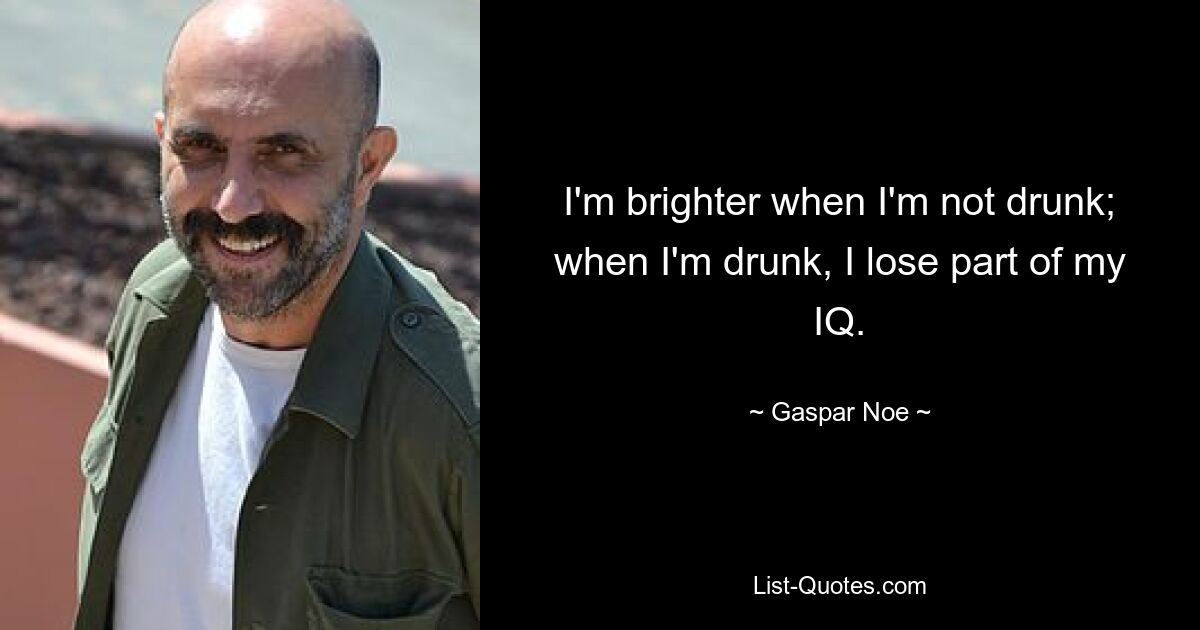 I'm brighter when I'm not drunk; when I'm drunk, I lose part of my IQ.

~ Gaspar Noe ~

List-Quotes.com